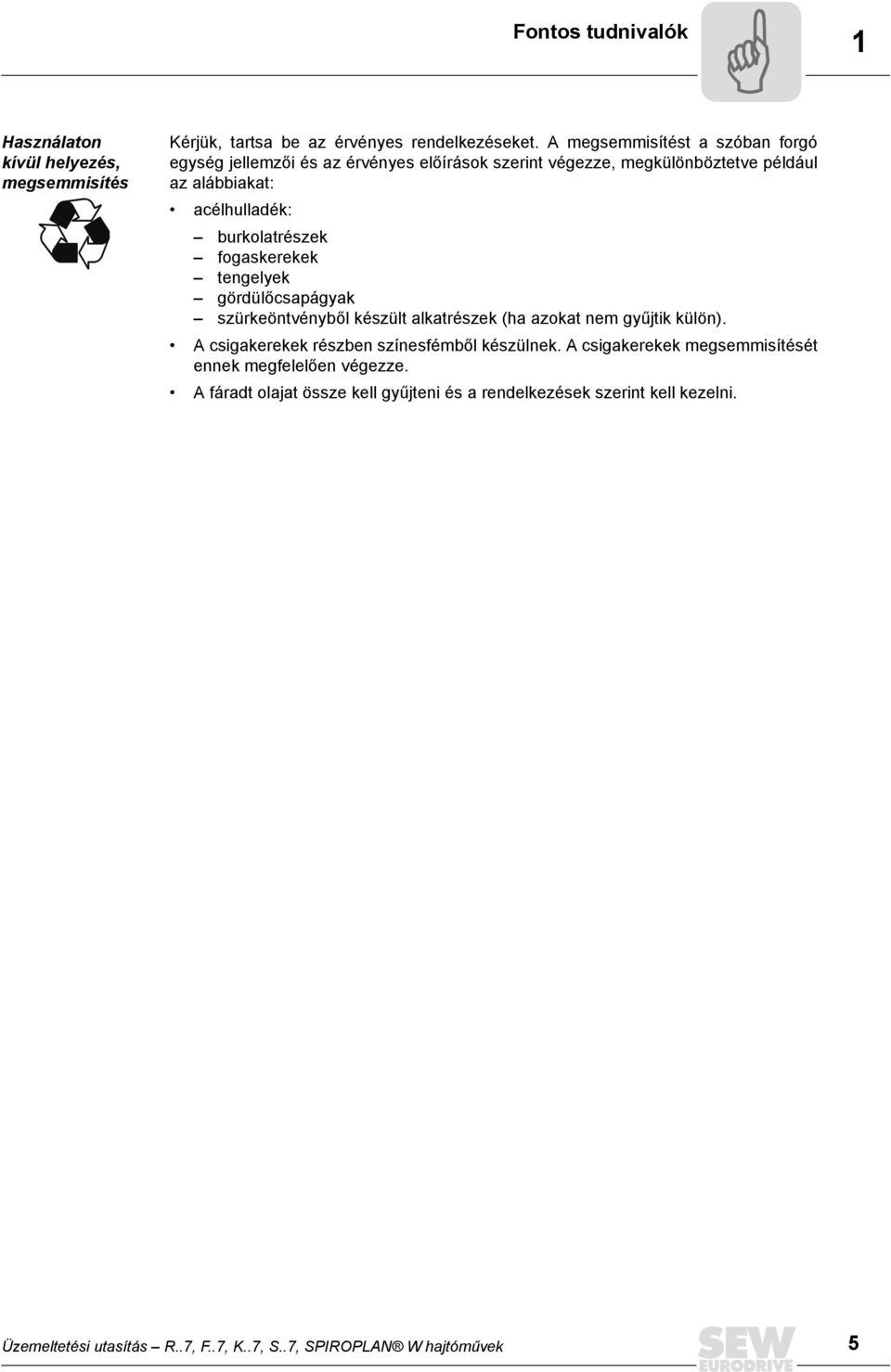 Fontos tudnivalók

1

Használaton kívül helyezés, megsemmisítés

Kérjük, tartsa be az érvényes rendelkezéseket. A megsemmisítést a szóban forgó egység jellemzői és az érvényes előírások szerint végezze, megkülönböztetve például az alábbiakat:

• acélhulladék:
– burkolatrészek
– fogaskerekek
– tengelyek
– gördülőcsapágyak
– szürkeöntvényből készült alkatrészek (ha azokat nem gyűjtik külön).

• A csigakerekek részben színesfémből készülnek. A csigakerekek megsemmisítését ennek megfelelően végezze.

• A fáradt olajat össze kell gyűjteni és a rendelkezések szerint kell kezelni.

Üzemeltetési utasítás – R..7, F..7, K..7, S..7, SPIROPLAN® W hajtóművek

SEW EURODRIVE

5